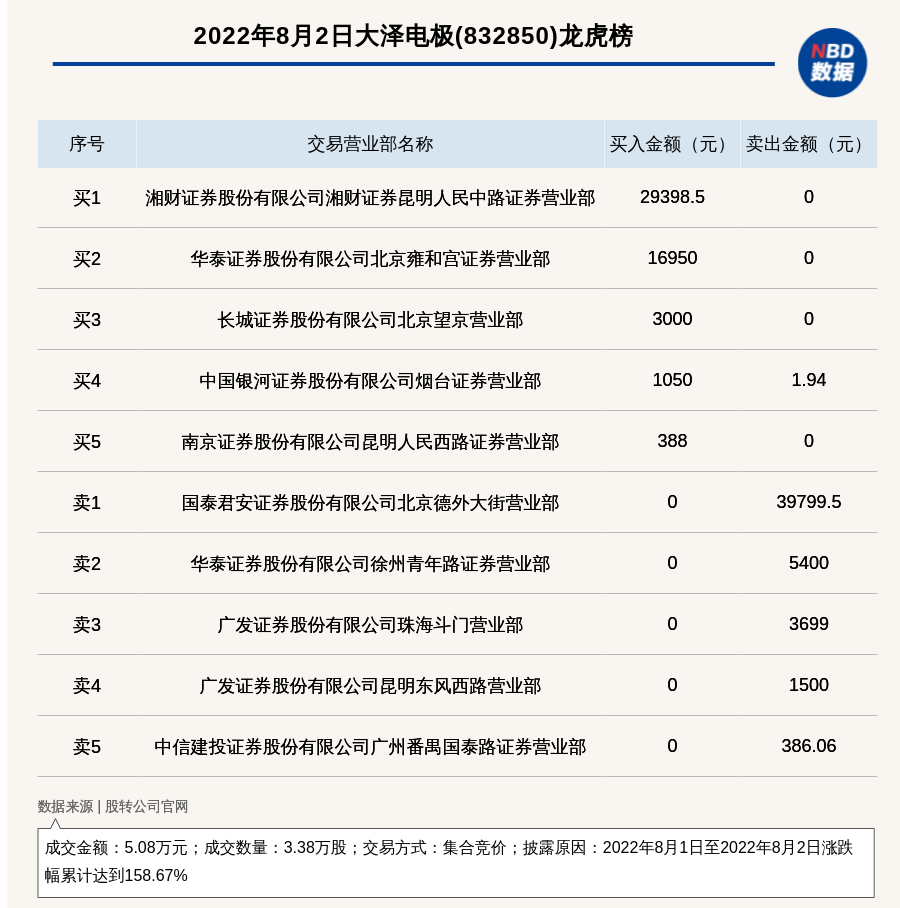 2022年8月2日大泽电极(832850)龙虎榜

NBD 数据

| 序号 | 交易营业部名称 | 买入金额（元） | 卖出金额（元） |
|---|---|---|---|
| 买1 | 湘财证券股份有限公司湘财证券昆明人民中路证券营业部 | 29398.5 | 0 |
| 买2 | 华泰证券股份有限公司北京雍和宫证券营业部 | 16950 | 0 |
| 买3 | 长城证券股份有限公司北京望京营业部 | 3000 | 0 |
| 买4 | 中国银河证券股份有限公司烟台证券营业部 | 1050 | 1.94 |
| 买5 | 南京证券股份有限公司昆明人民西路证券营业部 | 388 | 0 |
| 卖1 | 国泰君安证券股份有限公司北京德外大街营业部 | 0 | 39799.5 |
| 卖2 | 华泰证券股份有限公司徐州青年路证券营业部 | 0 | 5400 |
| 卖3 | 广发证券股份有限公司珠海斗门营业部 | 0 | 3699 |
| 卖4 | 广发证券股份有限公司昆明东风西路营业部 | 0 | 1500 |
| 卖5 | 中信建投证券股份有限公司广州番禺国泰路证券营业部 | 0 | 386.06 |

数据来源 | 股转公司官网

成交金额：5.08万元；成交数量：3.38万股；交易方式：集合竞价；披露原因：2022年8月1日至2022年8月2日涨跌幅累计达到158.67%